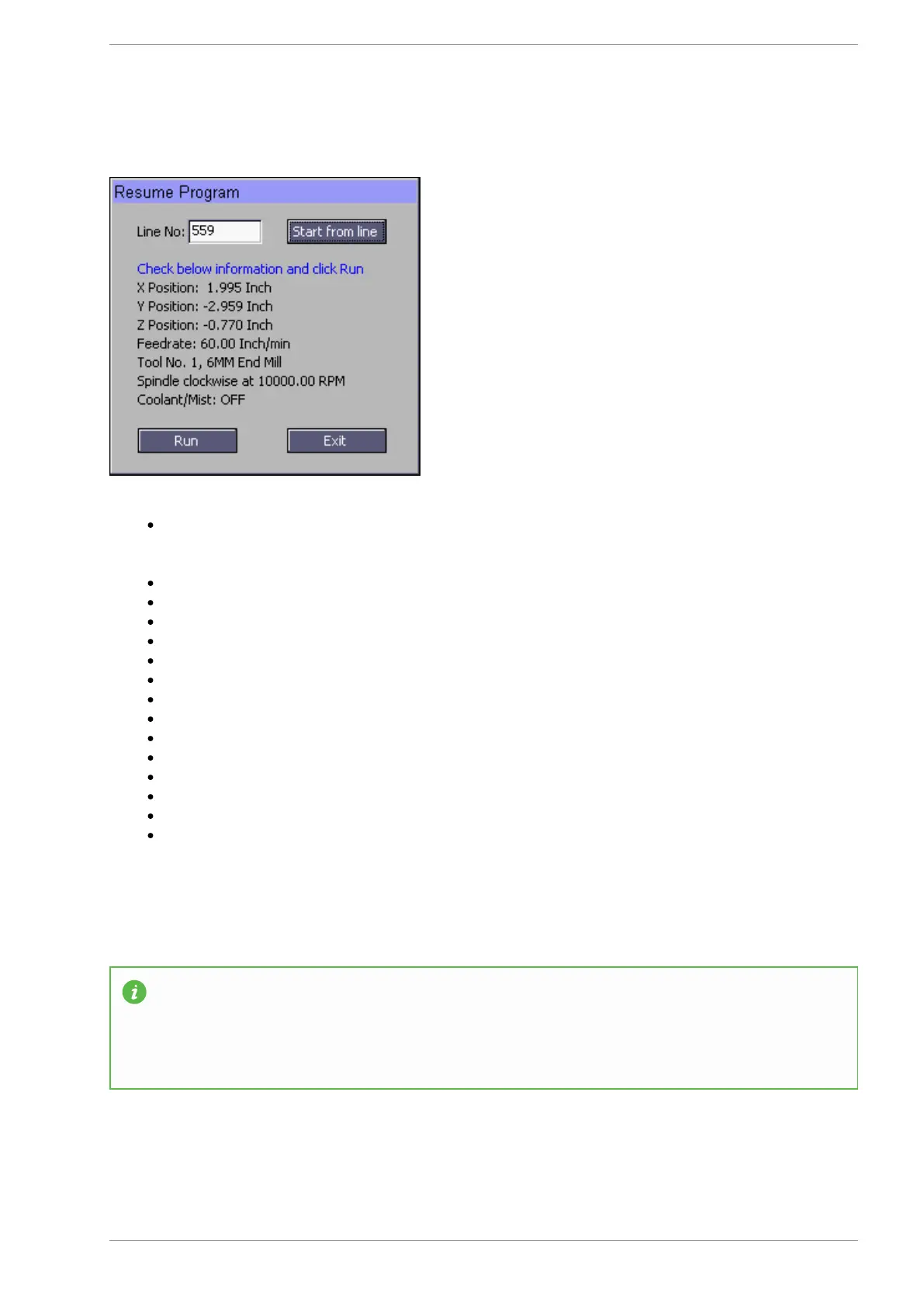 Resume Program

Line No: 559

Start from line

Check below information and click Run

X Position: 1.995 Inch

Y Position: -2.959 Inch

Z Position: -0.770 Inch

Feedrate: 60.00 Inch/min

Tool No. 1, 6MM End Mill

Spindle clockwise at 10000.00 RPM

Coolant/Mist: OFF

Run

Exit